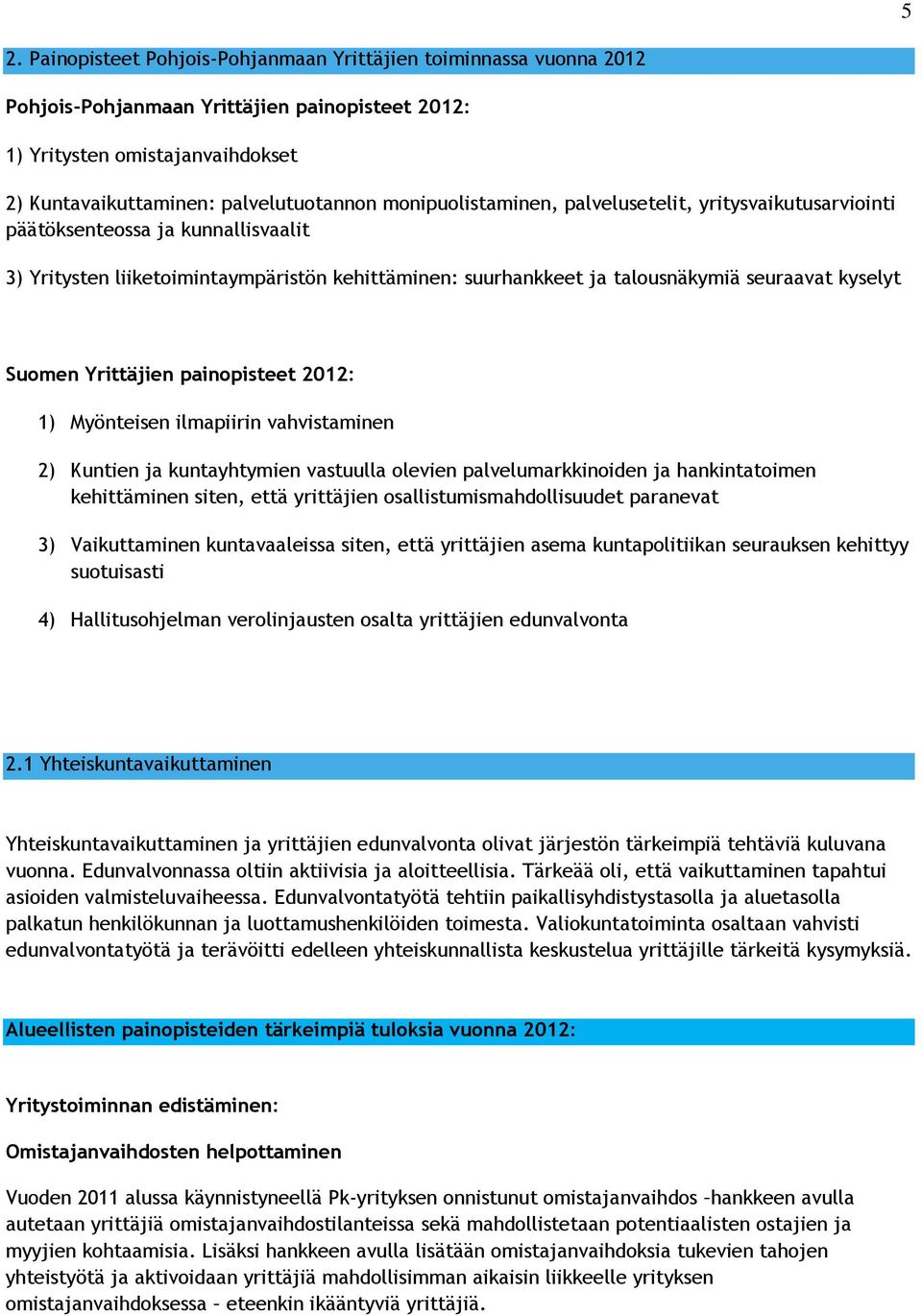 5

2. Painopisteet Pohjois-Pohjanmaan Yrittäjien toiminnassa vuonna 2012

Pohjois-Pohjanmaan Yrittäjien painopisteet 2012:

1) Yritysten omistajanvaihdokset

2) Kuntavaikuttaminen: palvelutuotannon monipuolistaminen, palvelusetelit, yritysvaikutusarviointi päätöksenteossa ja kunnallisvaalit

3) Yritysten liiketoimintaympäristön kehittäminen: suurhankkeet ja talousnäkymiä seuraavat kyselyt

Suomen Yrittäjien painopisteet 2012:

1) Myönteisen ilmapiirin vahvistaminen

2) Kuntien ja kuntayhtymien vastuulla olevien palvelumarkkinoiden ja hankintatoimen kehittäminen siten, että yrittäjien osallistumismahdollisuudet paranevat

3) Vaikuttaminen kuntavaaleissa siten, että yrittäjien asema kuntapolitiikan seurauksen kehittyy suotuisasti

4) Hallitusohjelman verolinjausten osalta yrittäjien edunvalvonta

2.1 Yhteiskuntavaikuttaminen

Yhteiskuntavaikuttaminen ja yrittäjien edunvalvonta olivat järjestön tärkeimpiä tehtäviä kuluvana vuonna. Edunvalvonnassa oltiin aktiivisia ja aloitteellisia. Tärkeää oli, että vaikuttaminen tapahtui asioiden valmisteluvaiheessa. Edunvalvontatyötä tehtiin paikallisyhdistystasolla ja aluetasolla palkatun henkilökunnan ja luottamushenkilöiden toimesta. Valiokuntatoiminta osaltaan vahvisti edunvalvontatyötä ja terävöitti edelleen yhteiskunnallista keskustelua yrittäjille tärkeitä kysymyksiä.

Alueellisten painopisteiden tärkeimpiä tuloksia vuonna 2012:

Yritystoiminnan edistäminen:

Omistajanvaihdosten helpottaminen

Vuoden 2011 alussa käynnistyneellä Pk-yrityksen onnistunut omistajanvaihdos –hankkeen avulla autetaan yrittäjiä omistajanvaihdostilanteissa sekä mahdollistetaan potentiaalisten ostajien ja myyjien kohtaamisia. Lisäksi hankkeen avulla lisätään omistajanvaihdoksia tukevien tahojen yhteistyötä ja aktivoidaan yrittäjiä mahdollisimman aikaisin liikkeelle yrityksen omistajanvaihdoksessa – eteenkin ikääntyviä yrittäjiä.